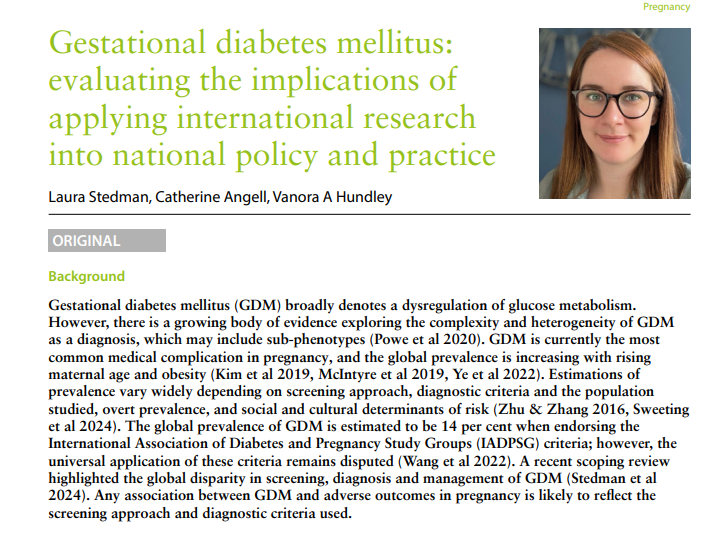 Pregnancy

Gestational diabetes mellitus: evaluating the implications of applying international research into national policy and practice

Laura Stedman, Catherine Angell, Vanora A Hundley

ORIGINAL

Background

Gestational diabetes mellitus (GDM) broadly denotes a dysregulation of glucose metabolism. However, there is a growing body of evidence exploring the complexity and heterogeneity of GDM as a diagnosis, which may include sub-phenotypes (Powe et al 2020). GDM is currently the most common medical complication in pregnancy, and the global prevalence is increasing with rising maternal age and obesity (Kim et al 2019, McIntyre et al 2019, Ye et al 2022). Estimations of prevalence vary widely depending on screening approach, diagnostic criteria and the population studied, overt prevalence, and social and cultural determinants of risk (Zhu & Zhang 2016, Sweeting et al 2024). The global prevalence of GDM is estimated to be 14 per cent when endorsing the International Association of Diabetes and Pregnancy Study Groups (IADPSG) criteria; however, the universal application of these criteria remains disputed (Wang et al 2022). A recent scoping review highlighted the global disparity in screening, diagnosis and management of GDM (Stedman et al 2024). Any association between GDM and adverse outcomes in pregnancy is likely to reflect the screening approach and diagnostic criteria used.